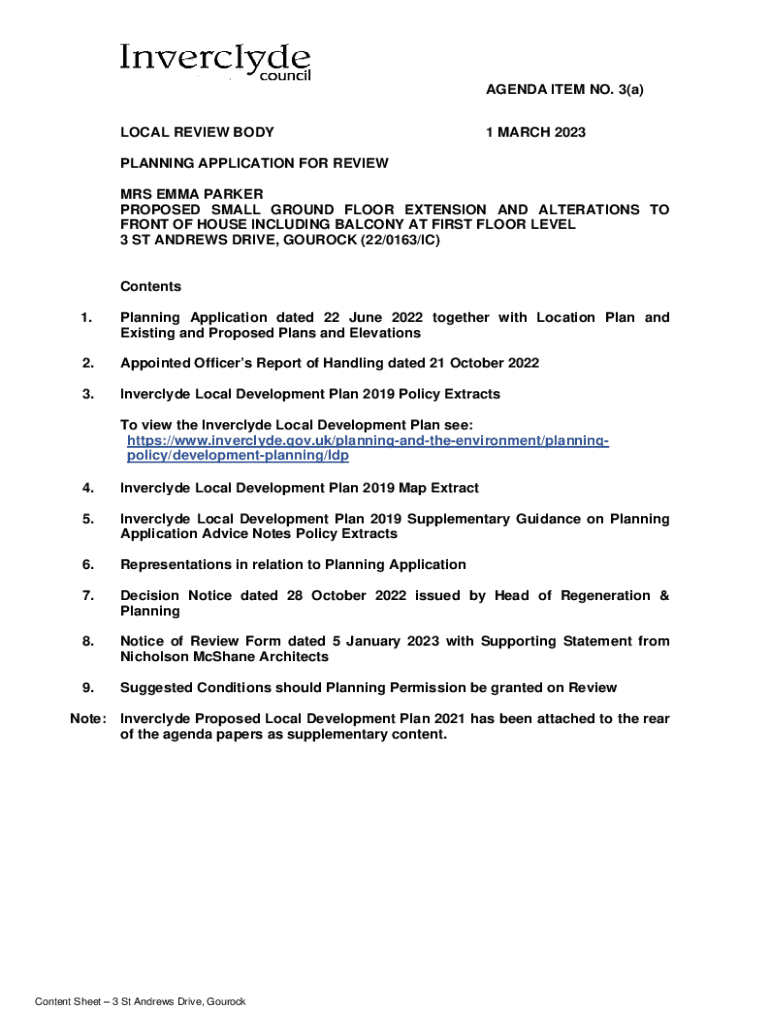 Inverclyde
council

AGENDA ITEM NO. 3(a)

LOCAL REVIEW BODY

1 MARCH 2023

PLANNING APPLICATION FOR REVIEW

MRS EMMA PARKER
PROPOSED SMALL GROUND FLOOR EXTENSION AND ALTERATIONS TO FRONT OF HOUSE INCLUDING BALCONY AT FIRST FLOOR LEVEL
3 ST ANDREWS DRIVE, GOUROCK (22/0163/IC)

Contents

1. Planning Application dated 22 June 2022 together with Location Plan and Existing and Proposed Plans and Elevations

2. Appointed Officer's Report of Handling dated 21 October 2022

3. Inverclyde Local Development Plan 2019 Policy Extracts

To view the Inverclyde Local Development Plan see: https://www.inverclyde.gov.uk/planning-and-the-environment/planning-policy/development-planning/ldp

4. Inverclyde Local Development Plan 2019 Map Extract

5. Inverclyde Local Development Plan 2019 Supplementary Guidance on Planning Application Advice Notes Policy Extracts

6. Representations in relation to Planning Application

7. Decision Notice dated 28 October 2022 issued by Head of Regeneration & Planning

8. Notice of Review Form dated 5 January 2023 with Supporting Statement from Nicholson McShane Architects

9. Suggested Conditions should Planning Permission be granted on Review

Note: Inverclyde Proposed Local Development Plan 2021 has been attached to the rear of the agenda papers as supplementary content.

Content Sheet – 3 St Andrews Drive, Gourock